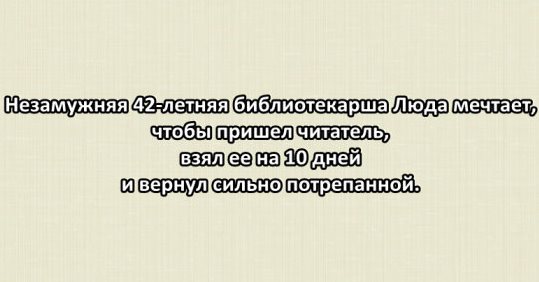 Незамужняя 42-летняя библиотекарша Люда мечтает, чтобы пришел читатель, взял ее на 10 дней и вернул сильно потрепанной.